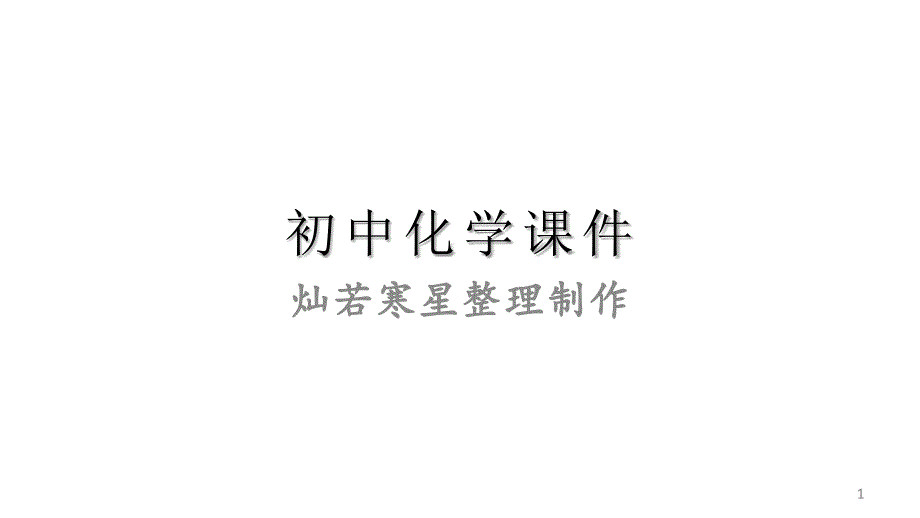 初中化学课件

灿若寒星整理制作

1